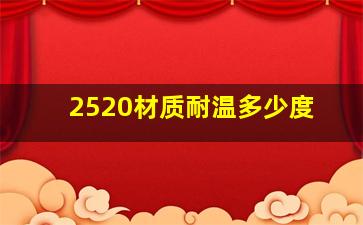 2520材质耐温多少度